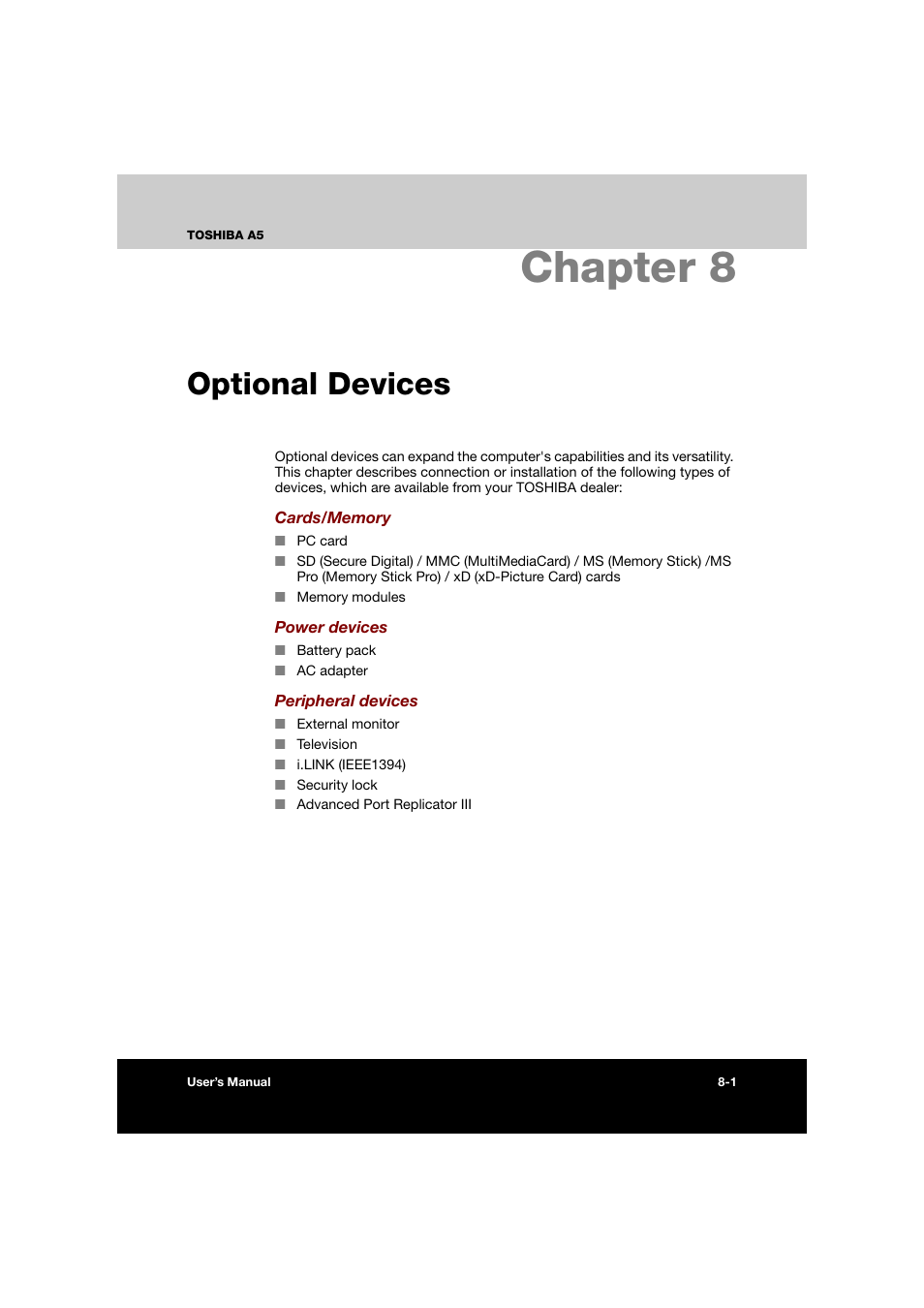 TOSHIBA A5

Chapter 8

Optional Devices

Optional devices can expand the computer's capabilities and its versatility. This chapter describes connection or installation of the following types of devices, which are available from your TOSHIBA dealer:

Cards/Memory

■ PC card
■ SD (Secure Digital) / MMC (MultiMediaCard) / MS (Memory Stick) /MS Pro (Memory Stick Pro) / xD (xD-Picture Card) cards
■ Memory modules

Power devices

■ Battery pack
■ AC adapter

Peripheral devices

■ External monitor
■ Television
■ i.LINK (IEEE1394)
■ Security lock
■ Advanced Port Replicator III

User's Manual

8-1